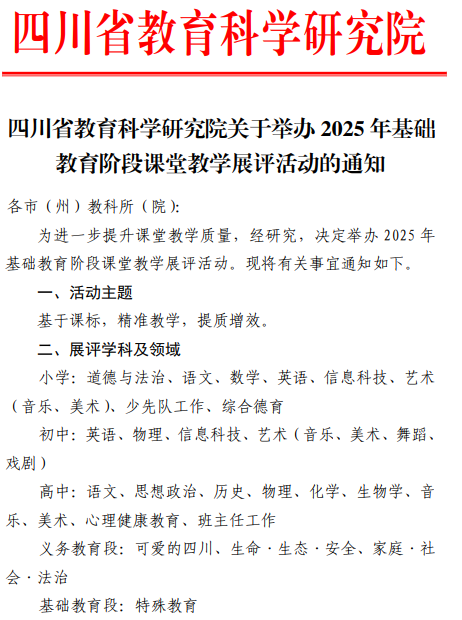 四川省教育科学研究院

四川省教育科学研究院关于举办 2025 年基础教育阶段课堂教学展评活动的通知

各市（州）教科所（院）:

为进一步提升课堂教学质量，经研究，决定举办 2025 年基础教育阶段课堂教学展评活动。现将有关事宜通知如下。

一、活动主题

基于课标，精准教学，提质增效。

二、展评学科及领域

小学：道德与法治、语文、数学、英语、信息科技、艺术（音乐、美术）、少先队工作、综合德育

初中：英语、物理、信息科技、艺术（音乐、美术、舞蹈、戏剧）

高中：语文、思想政治、历史、物理、化学、生物学、音乐、美术、心理健康教育、班主任工作

义务教育段：可爱的四川、生命·生态·安全、家庭·社会·法治

基础教育段：特殊教育